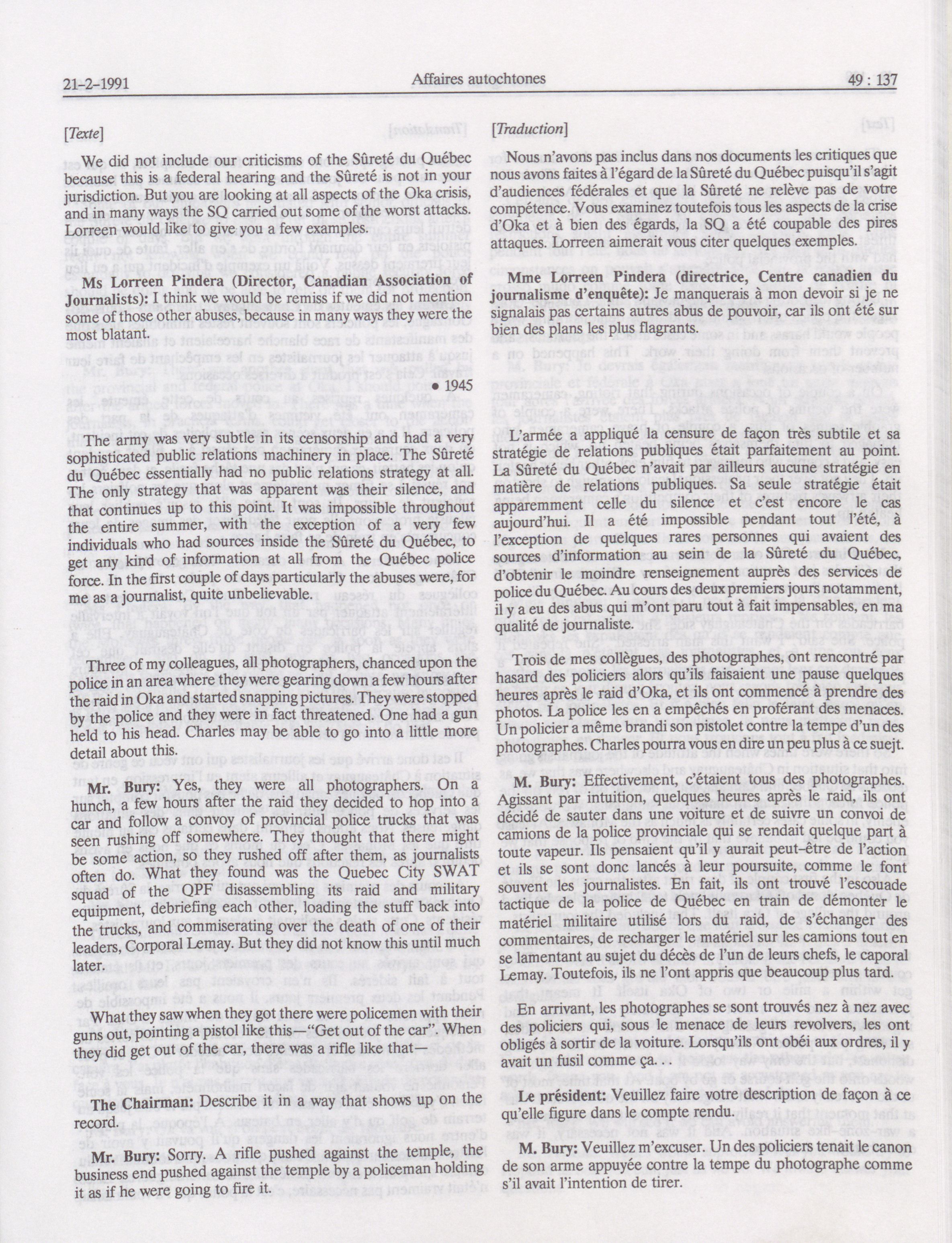 21-2-1991 Affaires autochtones 49 : 137

[Texte]

We did not include our criticisms of the Sûreté du Québec because this is a federal hearing and the Sûreté is not in your jurisdiction. But you are looking at all aspects of the Oka crisis, and in many ways the SQ carried out some of the worst attacks. Lorreen would like to give you a few examples.

Ms Lorreen Pindera (Director, Canadian Association of Journalists): I think we would be remiss if we did not mention some of those other abuses, because in many ways they were the most blatant.

• 1945

The army was very subtle in its censorship and had a very sophisticated public relations machinery in place. The Sûreté du Québec essentially had no public relations strategy at all. The only strategy that was apparent was their silence, and that continues up to this point. It was impossible throughout the entire summer, with the exception of a very few individuals who had sources inside the Sûreté du Québec, to get any kind of information at all from the Québec police force. In the first couple of days particularly the abuses were, for me as a journalist, quite unbelievable.

Three of my colleagues, all photographers, chanced upon the police in an area where they were gearing down a few hours after the raid in Oka and started snapping pictures. They were stopped by the police and they were in fact threatened. One had a gun held to his head. Charles may be able to go into a little more detail about this.

Mr. Bury: Yes, they were all photographers. On a hunch, a few hours after the raid they decided to hop into a car and follow a convoy of provincial police trucks that was seen rushing off somewhere. They thought that there might be some action, so they rushed off after them, as journalists often do. What they found was the Quebec City SWAT squad of the QPF disassembling its raid and military equipment, debriefing each other, loading the stuff back into the trucks, and commiserating over the death of one of their leaders, Corporal Lemay. But they did not know this until much later.

What they saw when they got there were policemen with their guns out, pointing a pistol like this—"Get out of the car". When they did get out of the car, there was a rifle like that—

The Chairman: Describe it in a way that shows up on the record.

Mr. Bury: Sorry. A rifle pushed against the temple, the business end pushed against the temple by a policeman holding it as if he were going to fire it.

[Traduction]

Nous n'avons pas inclus dans nos documents les critiques que nous avons faites à l'égard de la Sûreté du Québec puisqu'il s'agit d'audiences fédérales et que la Sûreté ne relève pas de votre compétence. Vous examinez toutefois tous les aspects de la crise d'Oka et à bien des égards, la SQ a été coupable des pires attaques. Lorreen aimerait vous citer quelques exemples.

Mme Lorreen Pindera (directrice, Centre canadien du journalisme d'enquête): Je manquerais à mon devoir si je ne signalais pas certains autres abus de pouvoir, car ils ont été sur bien des plans les plus flagrants.

L'armée a appliqué la censure de façon très subtile et sa stratégie de relations publiques était parfaitement au point. La Sûreté du Québec n'avait par ailleurs aucune stratégie en matière de relations publiques. Sa seule stratégie était apparemment celle du silence et c'est encore le cas aujourd'hui. Il a été impossible pendant tout l'été, à l'exception de quelques rares personnes qui avaient des sources d'information au sein de la Sûreté du Québec, d'obtenir le moindre renseignement auprès des services de police du Québec. Au cours des deux premiers jours notamment, il y a eu des abus qui m'ont paru tout à fait impensables, en ma qualité de journaliste.

Trois de mes collègues, des photographes, ont rencontré par hasard des policiers alors qu'ils faisaient une pause quelques heures après le raid d'Oka, et ils ont commencé à prendre des photos. La police les en a empêchés en proférant des menaces. Un policier a même brandi son pistolet contre la tempe d'un des photographes. Charles pourra vous en dire un peu plus à ce suejt.

M. Bury: Effectivement, c'étaient tous des photographes. Agissant par intuition, quelques heures après le raid, ils ont décidé de sauter dans une voiture et de suivre un convoi de camions de la police provinciale qui se rendait quelque part à toute vapeur. Ils pensaient qu'il y aurait peut-être de l'action et ils se sont donc lancés à leur poursuite, comme le font souvent les journalistes. En fait, ils ont trouvé l'escouade tactique de la police de Québec en train de démonter le matériel militaire utilisé lors du raid, de s'échanger des commentaires, de recharger le matériel sur les camions tout en se lamentant au sujet du décès de l'un de leurs chefs, le caporal Lemay. Toutefois, ils ne l'ont appris que beaucoup plus tard.

En arrivant, les photographes se sont trouvés nez à nez avec des policiers qui, sous le menace de leurs revolvers, les ont obligés à sortir de la voiture. Lorsqu'ils ont obéi aux ordres, il y avait un fusil comme ça. . .

Le président: Veuillez faire votre description de façon à ce qu'elle figure dans le compte rendu.

M. Bury: Veuillez m'excuser. Un des policiers tenait le canon de son arme appuyée contre la tempe du photographe comme s'il avait l'intention de tirer.